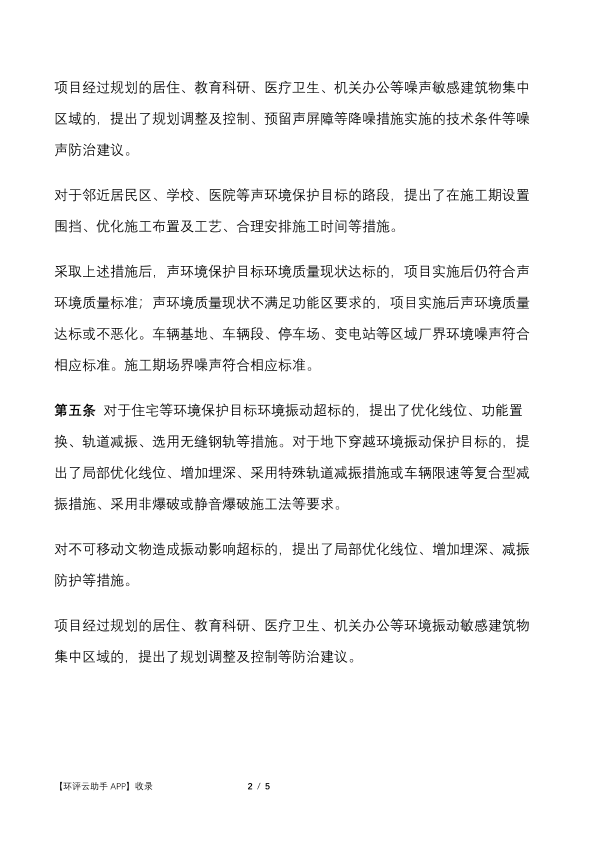 项目经过规划的居住、教育科研、医疗卫生、机关办公等噪声敏感建筑物集中区域的，提出了规划调整及控制、预留声屏障等降噪措施实施的技术条件等噪声防治建议。

对于邻近居民区、学校、医院等声环境保护目标的路段，提出了在施工期设置围挡、优化施工布置及工艺、合理安排施工时间等措施。

采取上述措施后，声环境保护目标环境质量现状达标的，项目实施后仍符合声环境质量标准；声环境质量现状不满足功能区要求的，项目实施后声环境质量达标或不恶化。车辆基地、车辆段、停车场、变电站等区域厂界环境噪声符合相应标准。施工期场界噪声符合相应标准。

第五条 对于住宅等环境保护目标环境振动超标的，提出了优化线位、功能置换、轨道减振、选用无缝钢轨等措施。对于地下穿越环境振动保护目标的，提出了局部优化线位、增加埋深、采用特殊轨道减振措施或车辆限速等复合型减振措施、采用非爆破或静音爆破施工法等要求。

对不可移动文物造成振动影响超标的，提出了局部优化线位、增加埋深、减振防护等措施。

项目经过规划的居住、教育科研、医疗卫生、机关办公等环境振动敏感建筑物集中区域的，提出了规划调整及控制等防治建议。

【环评云助手 APP】收录

2 / 5